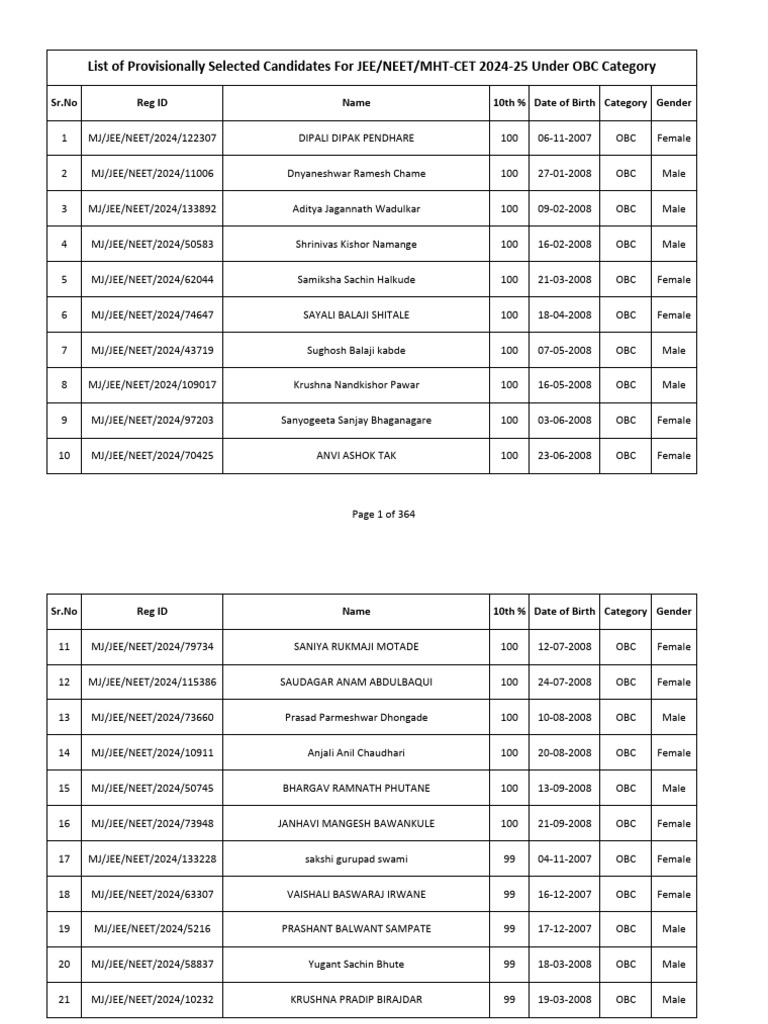 List of Provisionally Selected Candidates For JEE/NEET/MHT-CET 2024-25 Under OBC Category

| Sr.No | Reg ID | Name | 10th % | Date of Birth | Category | Gender |
|---|---|---|---|---|---|---|
| 1 | MJ/JEE/NEET/2024/122307 | DIPALI DIPAK PENDHARE | 100 | 06-11-2007 | OBC | Female |
| 2 | MJ/JEE/NEET/2024/11006 | Dnyaneshwar Ramesh Chame | 100 | 27-01-2008 | OBC | Male |
| 3 | MJ/JEE/NEET/2024/133892 | Aditya Jagannath Wadulkar | 100 | 09-02-2008 | OBC | Male |
| 4 | MJ/JEE/NEET/2024/50583 | Shrinivas Kishor Namange | 100 | 16-02-2008 | OBC | Male |
| 5 | MJ/JEE/NEET/2024/62044 | Samiksha Sachin Halkude | 100 | 21-03-2008 | OBC | Female |
| 6 | MJ/JEE/NEET/2024/74647 | SAYALI BALAJI SHITALE | 100 | 18-04-2008 | OBC | Female |
| 7 | MJ/JEE/NEET/2024/43719 | Sughosh Balaji kabde | 100 | 07-05-2008 | OBC | Male |
| 8 | MJ/JEE/NEET/2024/109017 | Krushna Nandkishor Pawar | 100 | 16-05-2008 | OBC | Male |
| 9 | MJ/JEE/NEET/2024/97203 | Sanyogeeta Sanjay Bhaganagare | 100 | 03-06-2008 | OBC | Female |
| 10 | MJ/JEE/NEET/2024/70425 | ANVI ASHOK TAK | 100 | 23-06-2008 | OBC | Female |

Page 1 of 364

| Sr.No | Reg ID | Name | 10th % | Date of Birth | Category | Gender |
|---|---|---|---|---|---|---|
| 11 | MJ/JEE/NEET/2024/79734 | SANIYA RUKMAJI MOTADE | 100 | 12-07-2008 | OBC | Female |
| 12 | MJ/JEE/NEET/2024/115386 | SAUDAGAR ANAM ABDULBAQUI | 100 | 24-07-2008 | OBC | Female |
| 13 | MJ/JEE/NEET/2024/73660 | Prasad Parmeshwar Dhongade | 100 | 10-08-2008 | OBC | Male |
| 14 | MJ/JEE/NEET/2024/10911 | Anjali Anil Chaudhari | 100 | 20-08-2008 | OBC | Female |
| 15 | MJ/JEE/NEET/2024/50745 | BHARGAV RAMNATH PHUTANE | 100 | 13-09-2008 | OBC | Male |
| 16 | MJ/JEE/NEET/2024/73948 | JANHAVI MANGESH BAWANKULE | 100 | 21-09-2008 | OBC | Female |
| 17 | MJ/JEE/NEET/2024/133228 | sakshi gurupad swami | 99 | 04-11-2007 | OBC | Female |
| 18 | MJ/JEE/NEET/2024/63307 | VAISHALI BASWARAJ IRWANE | 99 | 16-12-2007 | OBC | Female |
| 19 | MJ/JEE/NEET/2024/5216 | PRASHANT BALWANT SAMPATE | 99 | 17-12-2007 | OBC | Male |
| 20 | MJ/JEE/NEET/2024/58837 | Yugant Sachin Bhute | 99 | 18-03-2008 | OBC | Male |
| 21 | MJ/JEE/NEET/2024/10232 | KRUSHNA PRADIP BIRAJDAR | 99 | 19-03-2008 | OBC | Male |